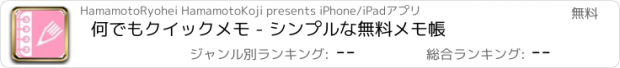 HamamotoRyohei HamamotoKoji presents iPhone/iPadアプリ

無料

何でもクイックメモ - シンプルな無料メモ帳

ジャンル別ランキング: --

総合ランキング: --